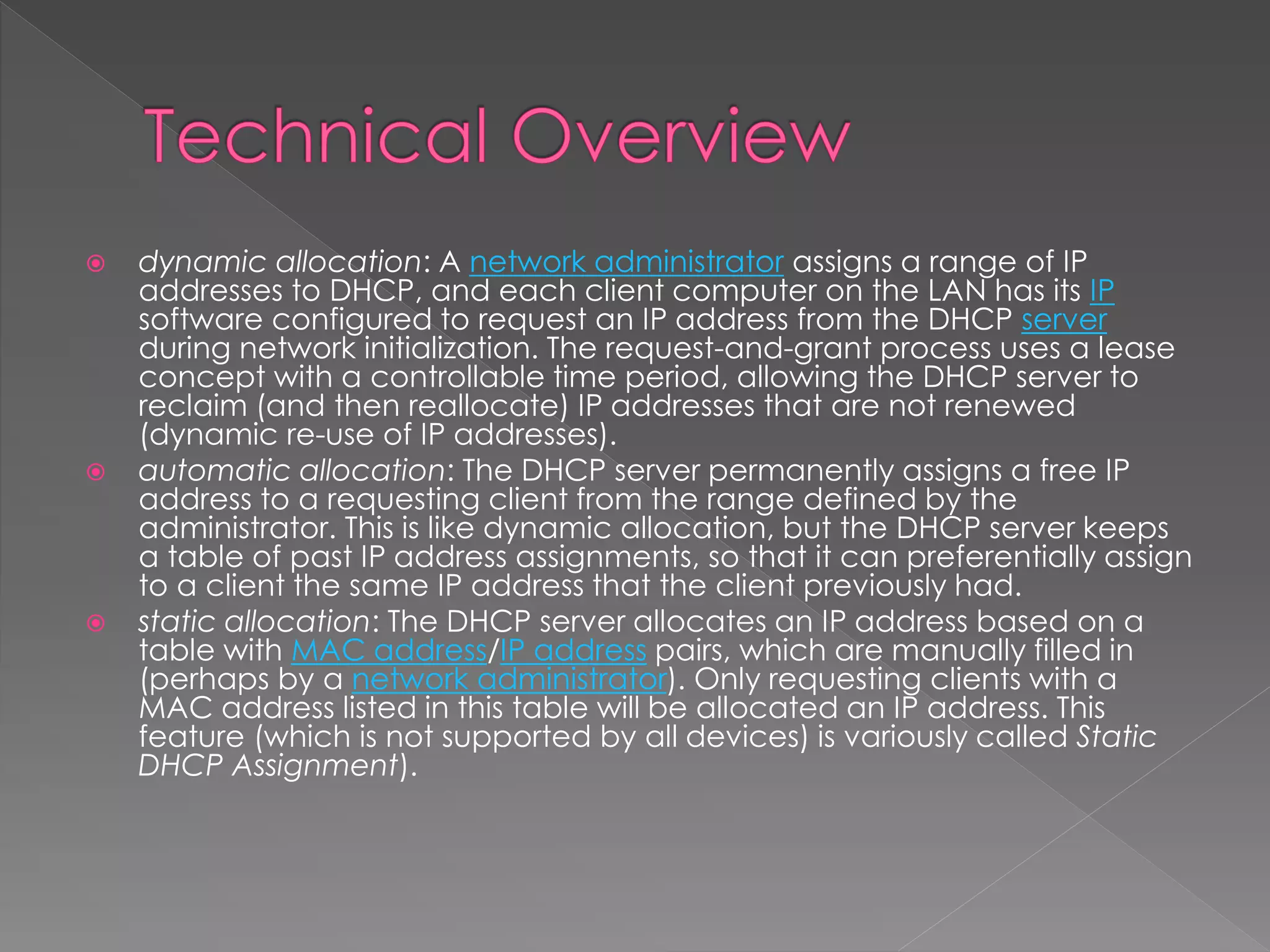 Technical Overview

dynamic allocation: A network administrator assigns a range of IP addresses to DHCP, and each client computer on the LAN has its IP software configured to request an IP address from the DHCP server during network initialization. The request-and-grant process uses a lease concept with a controllable time period, allowing the DHCP server to reclaim (and then reallocate) IP addresses that are not renewed (dynamic re-use of IP addresses).

automatic allocation: The DHCP server permanently assigns a free IP address to a requesting client from the range defined by the administrator. This is like dynamic allocation, but the DHCP server keeps a table of past IP address assignments, so that it can preferentially assign to a client the same IP address that the client previously had.

static allocation: The DHCP server allocates an IP address based on a table with MAC address/IP address pairs, which are manually filled in (perhaps by a network administrator). Only requesting clients with a MAC address listed in this table will be allocated an IP address. This feature (which is not supported by all devices) is variously called Static DHCP Assignment).